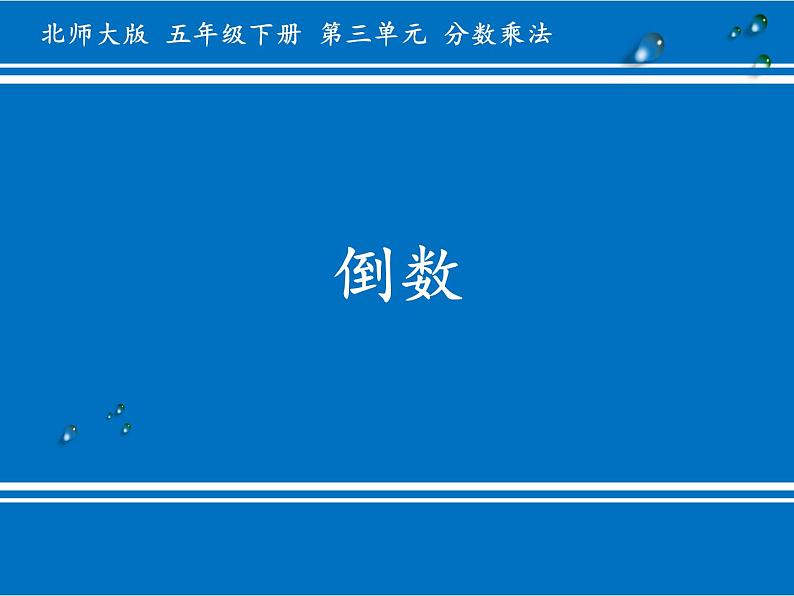 北师大版 五年级下册 第三单元 分数乘法

倒数